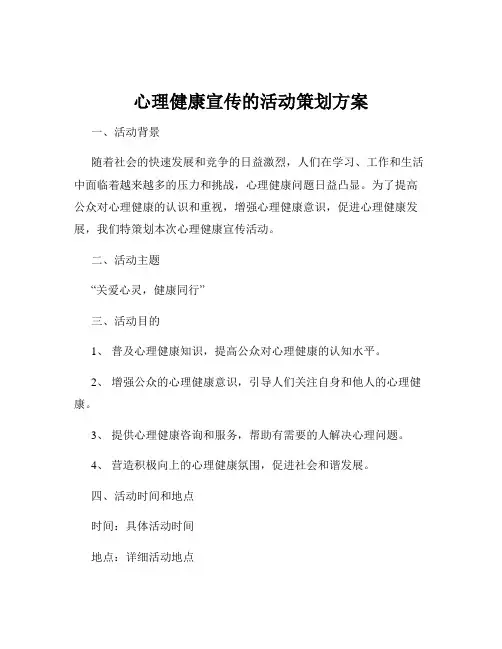 心理健康宣传的活动策划方案

一、活动背景

随着社会的快速发展和竞争的日益激烈，人们在学习、工作和生活中面临着越来越多的压力和挑战，心理健康问题日益凸显。为了提高公众对心理健康的认识和重视，增强心理健康意识，促进心理健康发展，我们特策划本次心理健康宣传活动。

二、活动主题

“关爱心灵，健康同行”

三、活动目的

1、普及心理健康知识，提高公众对心理健康的认知水平。

2、增强公众的心理健康意识，引导人们关注自身和他人的心理健康。

3、提供心理健康咨询和服务，帮助有需要的人解决心理问题。

4、营造积极向上的心理健康氛围，促进社会和谐发展。

四、活动时间和地点

时间：具体活动时间

地点：详细活动地点